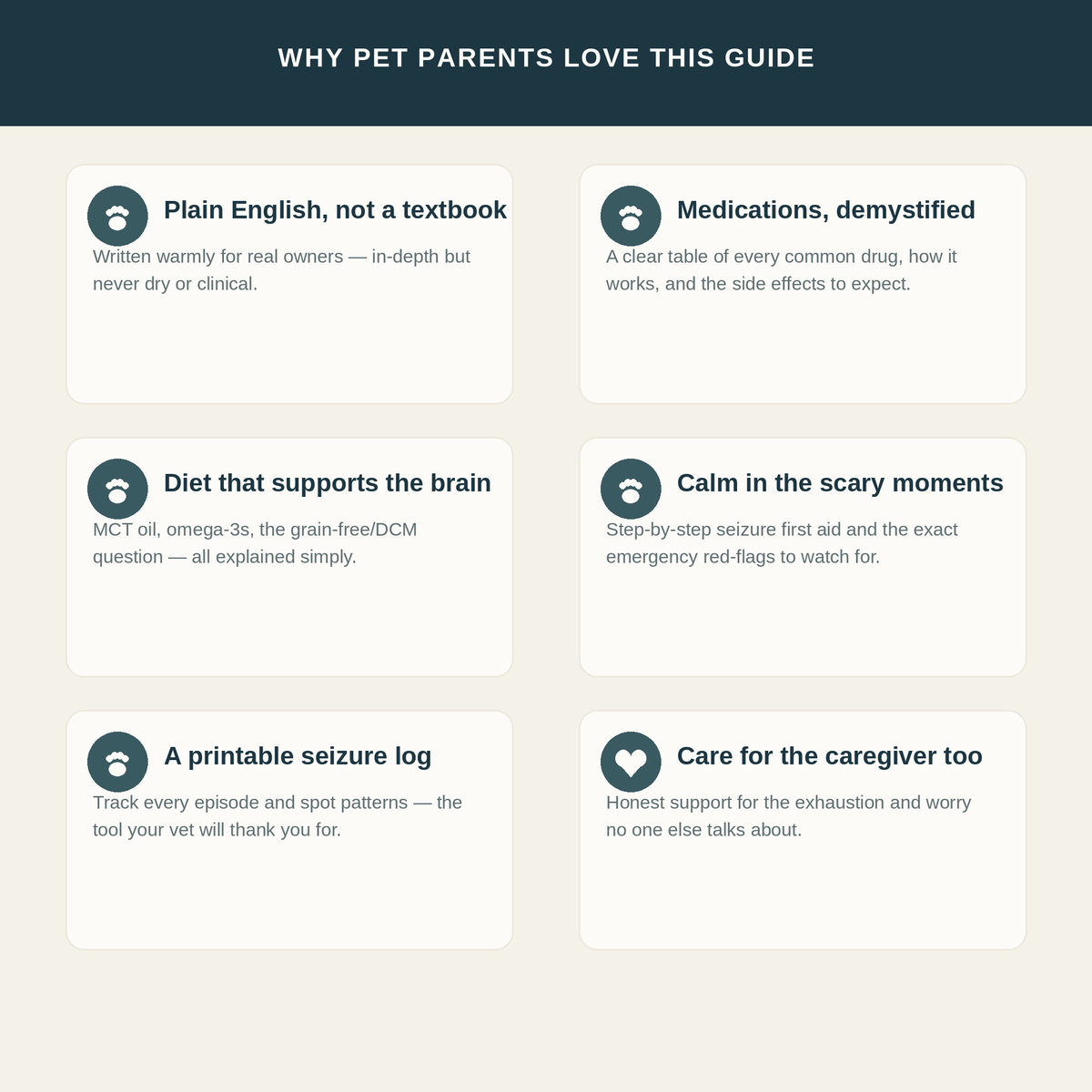 WHY PET PARENTS LOVE THIS GUIDE

Plain English, not a textbook

Written warmly for real owners — in-depth but never dry or clinical.

Medications, demystified

A clear table of every common drug, how it works, and the side effects to expect.

Diet that supports the brain

MCT oil, omega-3s, the grain-free/DCM question — all explained simply.

Calm in the scary moments

Step-by-step seizure first aid and the exact emergency red-flags to watch for.

A printable seizure log

Track every episode and spot patterns — the tool your vet will thank you for.

Care for the caregiver too

Honest support for the exhaustion and worry no one else talks about.